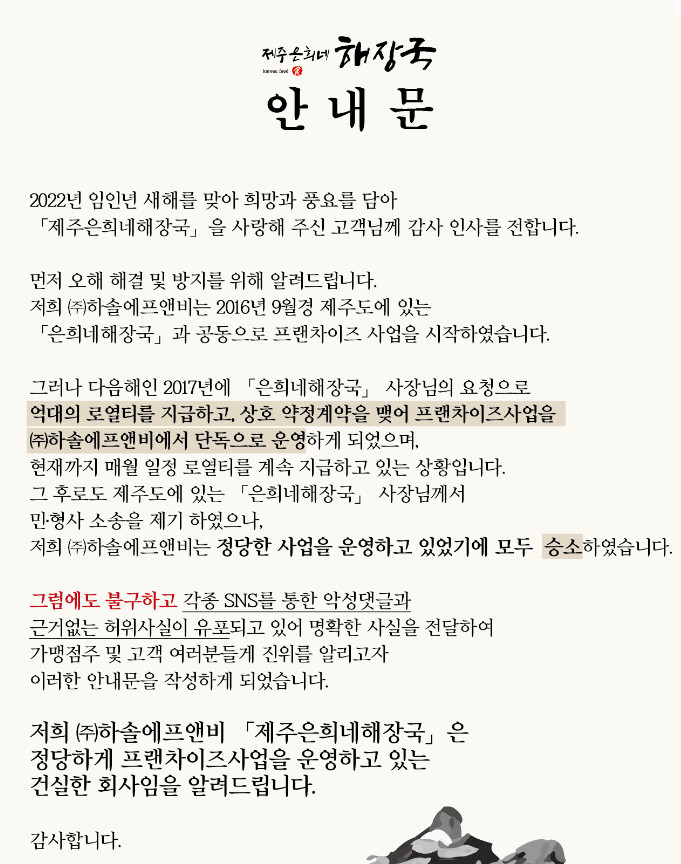 제주은희네 해장국
korean food

안 내 문

2022년 임인년 새해를 맞아 희망과 풍요를 담아
「제주은희네해장국」을 사랑해 주신 고객님께 감사 인사를 전합니다.

먼저 오해 해결 및 방지를 위해 알려드립니다.
저희 ㈜하솔에프앤비는 2016년 9월경 제주도에 있는
「은희네해장국」과 공동으로 프랜차이즈 사업을 시작하였습니다.

그러나 다음해인 2017년에 「은희네해장국」 사장님의 요청으로
억대의 로열티를 지급하고, 상호 약정계약을 맺어 프랜차이즈사업을
㈜하솔에프앤비에서 단독으로 운영하게 되었으며,
현재까지 매월 일정 로열티를 계속 지급하고 있는 상황입니다.
그 후로도 제주도에 있는 「은희네해장국」 사장님께서
민형사 소송을 제기 하였으나,
저희 ㈜하솔에프앤비는 정당한 사업을 운영하고 있었기에 모두 승소하였습니다.

그럼에도 불구하고 각종 SNS를 통한 악성댓글과
근거없는 허위사실이 유포되고 있어 명확한 사실을 전달하여
가맹점주 및 고객 여러분들게 진위를 알리고자
이러한 안내문을 작성하게 되었습니다.

저희 ㈜하솔에프앤비 「제주은희네해장국」은
정당하게 프랜차이즈사업을 운영하고 있는
건실한 회사임을 알려드립니다.

감사합니다.